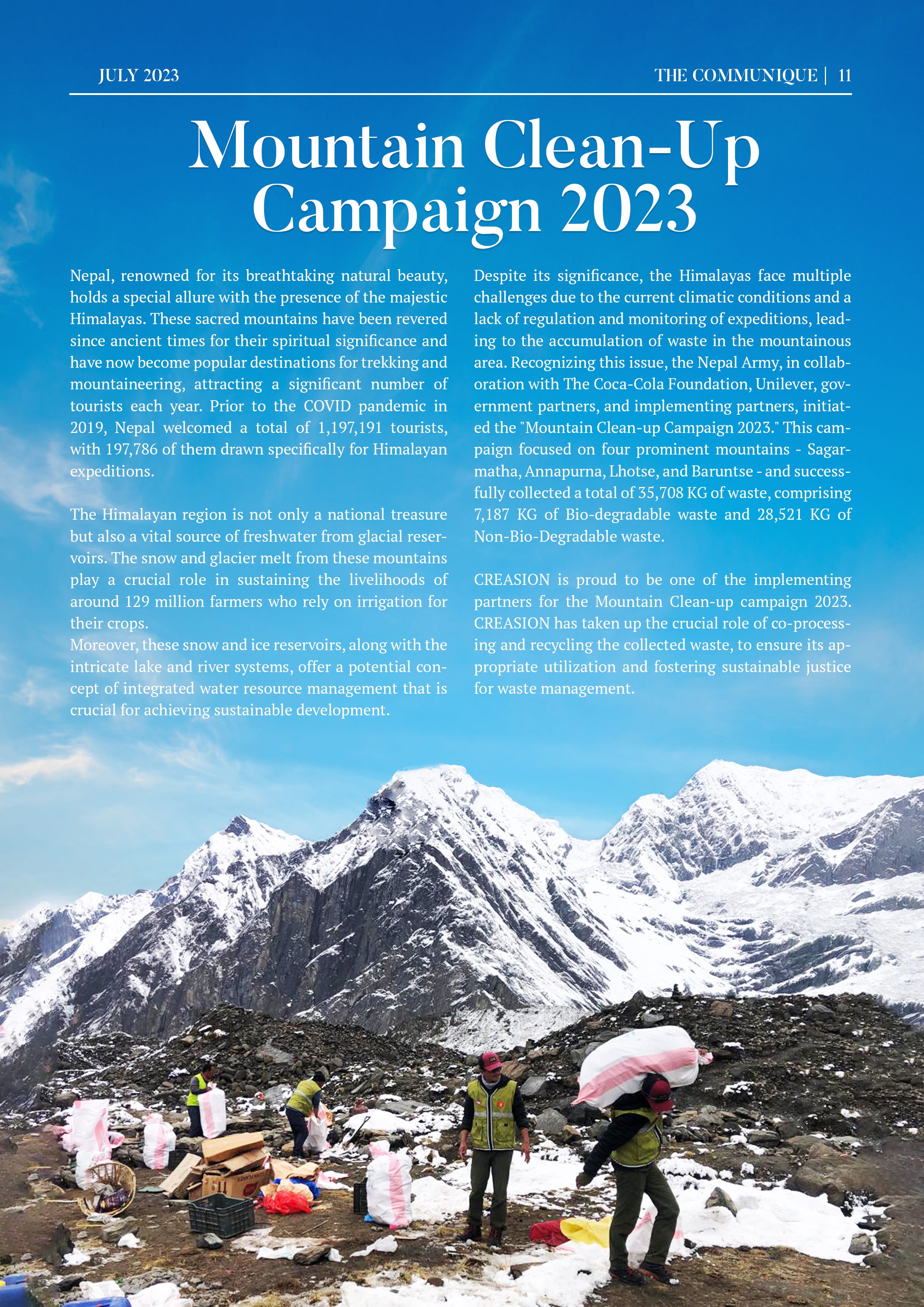 JULY 2023

THE COMMUNIQUE | 11

Mountain Clean-Up Campaign 2023

Nepal, renowned for its breathtaking natural beauty, holds a special allure with the presence of the majestic Himalayas. These sacred mountains have been revered since ancient times for their spiritual significance and have now become popular destinations for trekking and mountaineering, attracting a significant number of tourists each year. Prior to the COVID pandemic in 2019, Nepal welcomed a total of 1,197,191 tourists, with 197,786 of them drawn specifically for Himalayan expeditions.

The Himalayan region is not only a national treasure but also a vital source of freshwater from glacial reservoirs. The snow and glacier melt from these mountains play a crucial role in sustaining the livelihoods of around 129 million farmers who rely on irrigation for their crops.
Moreover, these snow and ice reservoirs, along with the intricate lake and river systems, offer a potential concept of integrated water resource management that is crucial for achieving sustainable development.

Despite its significance, the Himalayas face multiple challenges due to the current climatic conditions and a lack of regulation and monitoring of expeditions, leading to the accumulation of waste in the mountainous area. Recognizing this issue, the Nepal Army, in collaboration with The Coca-Cola Foundation, Unilever, government partners, and implementing partners, initiated the "Mountain Clean-up Campaign 2023." This campaign focused on four prominent mountains - Sagarmatha, Annapurna, Lhotse, and Baruntse - and successfully collected a total of 35,708 KG of waste, comprising 7,187 KG of Bio-degradable waste and 28,521 KG of Non-Bio-Degradable waste.

CREASION is proud to be one of the implementing partners for the Mountain Clean-up campaign 2023. CREASION has taken up the crucial role of co-processing and recycling the collected waste, to ensure its appropriate utilization and fostering sustainable justice for waste management.